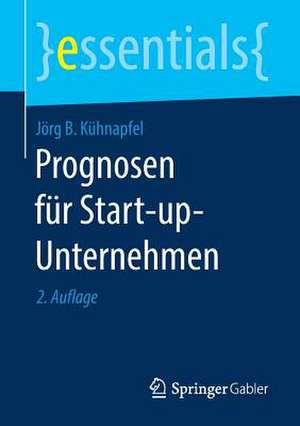 }essentials{

Jörg B. Kühnapfel

Prognosen für Start-up-Unternehmen

2. Auflage

Springer Gabler